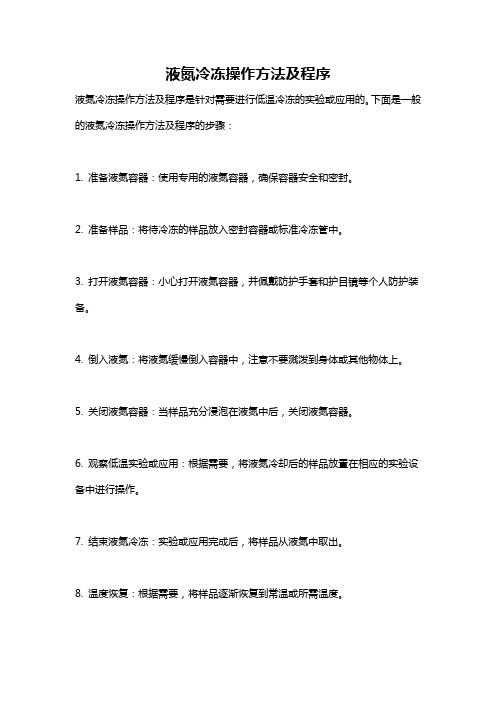 液氮冷冻操作方法及程序

液氮冷冻操作方法及程序是针对需要进行低温冷冻的实验或应用的。下面是一般的液氮冷冻操作方法及程序的步骤：

1. 准备液氮容器：使用专用的液氮容器，确保容器安全和密封。

2. 准备样品：将待冷冻的样品放入密封容器或标准冷冻管中。

3. 打开液氮容器：小心打开液氮容器，并佩戴防护手套和护目镜等个人防护装备。

4. 倒入液氮：将液氮缓慢倒入容器中，注意不要溅泼到身体或其他物体上。

5. 关闭液氮容器：当样品充分浸泡在液氮中后，关闭液氮容器。

6. 观察低温实验或应用：根据需要，将液氮冷却后的样品放置在相应的实验设备中进行操作。

7. 结束液氮冷冻：实验或应用完成后，将样品从液氮中取出。

8. 温度恢复：根据需要，将样品逐渐恢复到常温或所需温度。